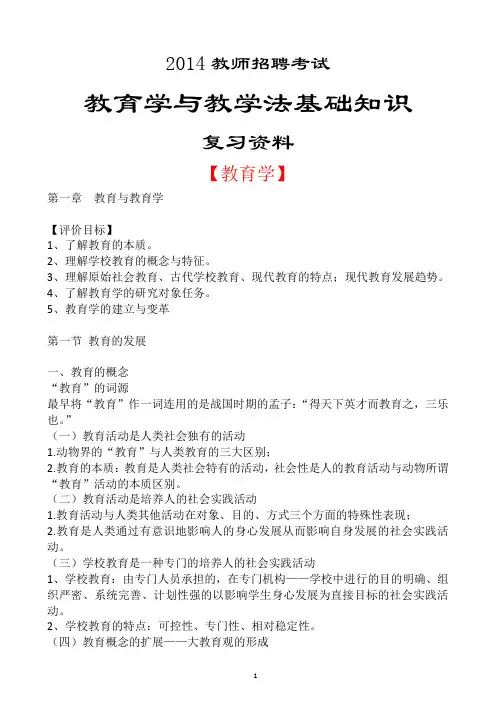 2014 教师招聘考试

教育学与教学法基础知识

复习资料

【教育学】

第一章 教育与教育学

【评价目标】
1、了解教育的本质。
2、理解学校教育的概念与特征。
3、理解原始社会教育、古代学校教育、现代教育的特点；现代教育发展趋势。
4、了解教育学的研究对象任务。
5、教育学的建立与变革

第一节 教育的发展

一、教育的概念
“教育”的词源
最早将“教育”作一词连用的是战国时期的孟子：“得天下英才而教育之，三乐也。”
（一）教育活动是人类社会独有的活动
1.动物界的“教育”与人类教育的三大区别；
2.教育的本质：教育是人类社会特有的活动，社会性是人的教育活动与动物所谓“教育”活动的本质区别。
（二）教育活动是培养人的社会实践活动
1.教育活动与人类其他活动在对象、目的、方式三个方面的特殊性表现；
2.教育是人类通过有意识地影响人的身心发展从而影响自身发展的社会实践活动。
（三）学校教育是一种专门的培养人的社会实践活动
1、学校教育：由专门人员承担的，在专门机构——学校中进行的目的明确、组织严密、系统完善、计划性强的以影响学生身心发展为直接目标的社会实践活动。
2、学校教育的特点：可控性、专门性、相对稳定性。
（四）教育概念的扩展——大教育观的形成

1